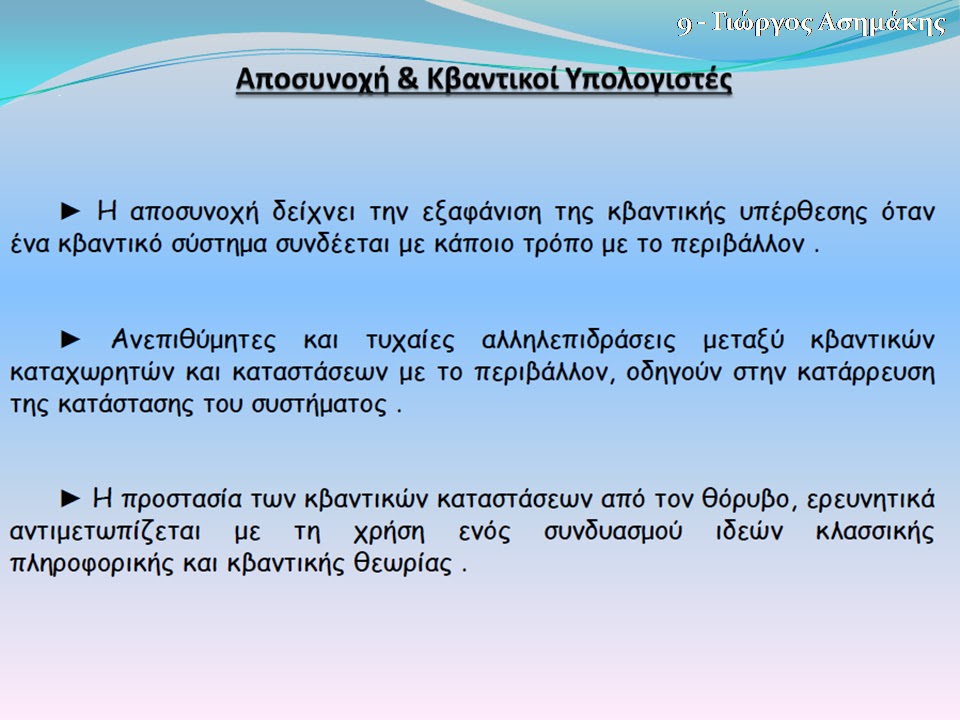 9 - Γιώργος Ασημάκης

Αποσυνοχή & Κβαντικοί Υπολογιστές

► Η αποσυνοχή δείχνει την εξαφάνιση της κβαντικής υπέρθεσης όταν ένα κβαντικό σύστημα συνδέεται με κάποιο τρόπο με το περιβάλλον .

► Ανεπιθύμητες και τυχαίες αλληλεπιδράσεις μεταξύ κβαντικών καταχωρητών και καταστάσεων με το περιβάλλον, οδηγούν στην κατάρρευση της κατάστασης του συστήματος .

► Η προστασία των κβαντικών καταστάσεων από τον θόρυβο, ερευνητικά αντιμετωπίζεται με τη χρήση ενός συνδυασμού ιδεών κλασσικής πληροφορικής και κβαντικής θεωρίας .